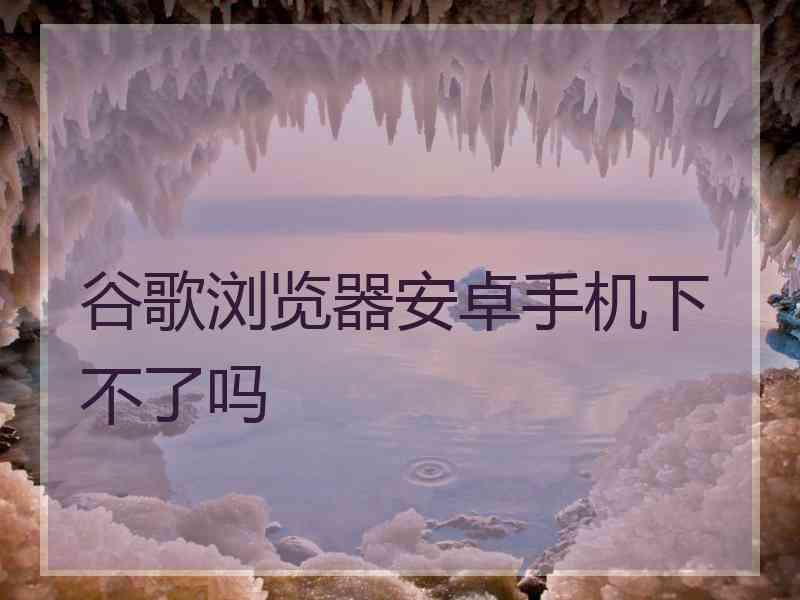 谷歌浏览器安卓手机下不了吗